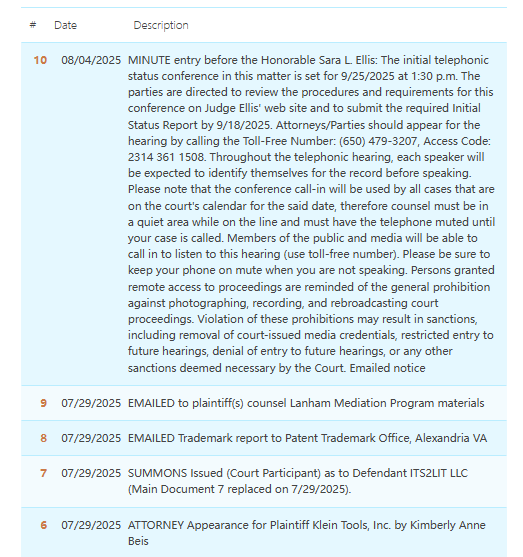 | # | Date | Description |
|---|---|---|
| 10 | 08/04/2025 | MINUTE entry before the Honorable Sara L. Ellis: The initial telephonic status conference in this matter is set for 9/25/2025 at 1:30 p.m. The parties are directed to review the procedures and requirements for this conference on Judge Ellis' web site and to submit the required Initial Status Report by 9/18/2025. Attorneys/Parties should appear for the hearing by calling the Toll-Free Number: (650) 479-3207, Access Code: 2314 361 1508. Throughout the telephonic hearing, each speaker will be expected to identify themselves for the record before speaking. Please note that the conference call-in will be used by all cases that are on the court's calendar for the said date, therefore counsel must be in a quiet area while on the line and must have the telephone muted until your case is called. Members of the public and media will be able to call in to listen to this hearing (use toll-free number). Please be sure to keep your phone on mute when you are not speaking. Persons granted remote access to proceedings are reminded of the general prohibition against photographing, recording, and rebroadcasting court proceedings. Violation of these prohibitions may result in sanctions, including removal of court-issued media credentials, restricted entry to future hearings, denial of entry to future hearings, or any other sanctions deemed necessary by the Court. Emailed notice |
| 9 | 07/29/2025 | EMAILED to plaintiff(s) counsel Lanham Mediation Program materials |
| 8 | 07/29/2025 | EMAILED Trademark report to Patent Trademark Office, Alexandria VA |
| 7 | 07/29/2025 | SUMMONS Issued (Court Participant) as to Defendant ITS2LIT LLC (Main Document 7 replaced on 7/29/2025). |
| 6 | 07/29/2025 | ATTORNEY Appearance for Plaintiff Klein Tools, Inc. by Kimberly Anne Beis |